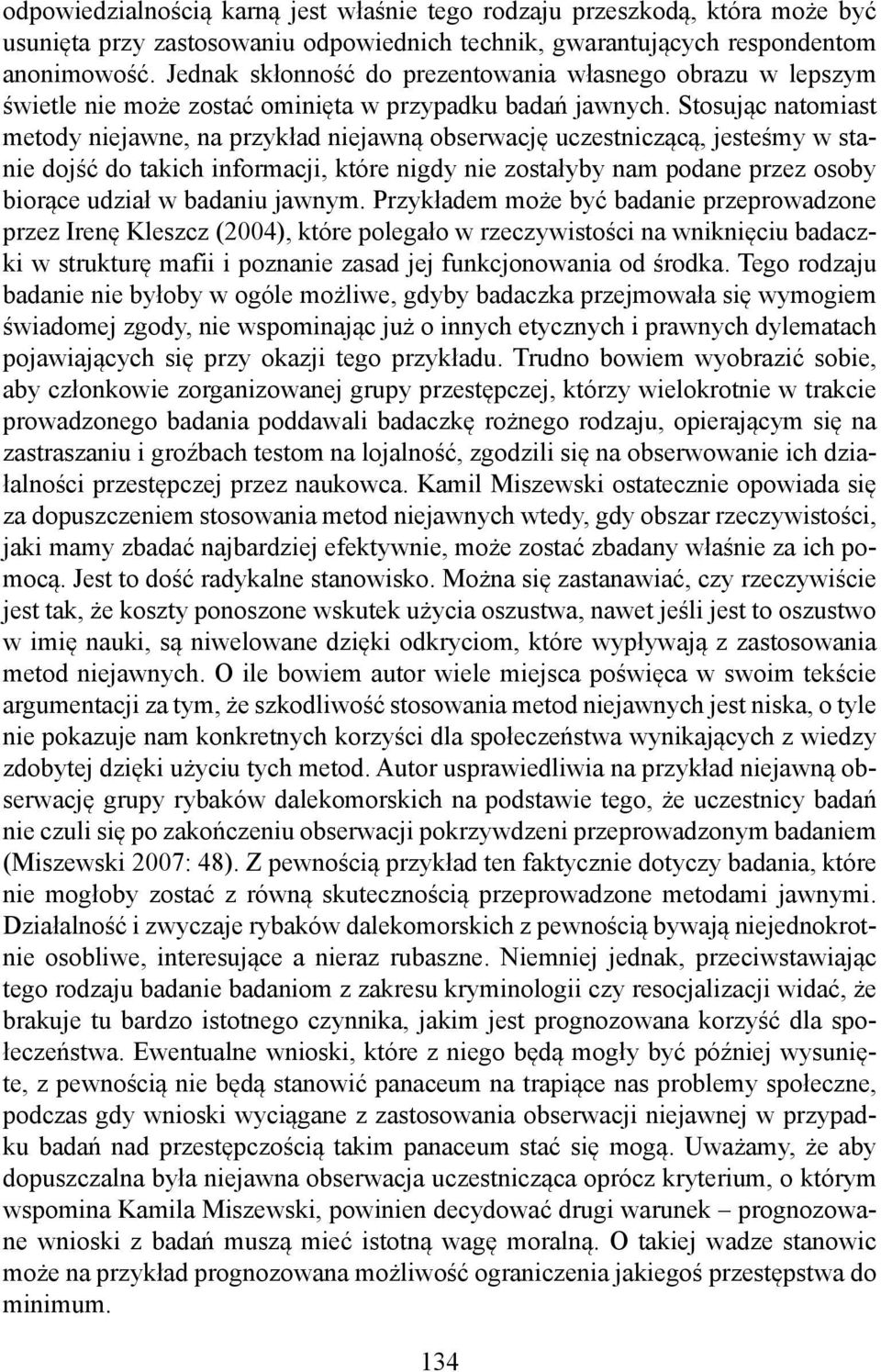 odpowiedzialnością karną jest właśnie tego rodzaju przeszkodą, która może być usunięta przy zastosowaniu odpowiednich technik, gwarantujących respondentom anonimowość. Jednak skłonność do prezentowania własnego obrazu w lepszym świetle nie może zostać ominięta w przypadku badań jawnych. Stosując natomiast metody niejawne, na przykład niejawną obserwację uczestniczącą, jesteśmy w stanie dojść do takich informacji, które nigdy nie zostałyby nam podane przez osoby biorące udział w badaniu jawnym. Przykładem może być badanie przeprowadzone przez Irenę Kleszcz (2004), które polegało w rzeczywistości na wniknięciu badaczki w strukturę mafii i poznanie zasad jej funkcjonowania od środka. Tego rodzaju badanie nie byłoby w ogóle możliwe, gdyby badaczka przejmowała się wymogiem świadomej zgody, nie wspominając już o innych etycznych i prawnych dylematach pojawiających się przy okazji tego przykładu. Trudno bowiem wyobrazić sobie, aby członkowie zorganizowanej grupy przestępczej, którzy wielokrotnie w trakcie prowadzonego badania poddawali badaczkę rożnego rodzaju, opierającym się na zastraszaniu i groźbach testom na lojalność, zgodzili się na obserwowanie ich działalności przestępczej przez naukowca. Kamil Miszewski ostatecznie opowiada się za dopuszczeniem stosowania metod niejawnych wtedy, gdy obszar rzeczywistości, jaki mamy zbadać najbardziej efektywnie, może zostać zbadany właśnie za ich pomocą. Jest to dość radykalne stanowisko. Można się zastanawiać, czy rzeczywiście jest tak, że koszty ponoszone wskutek użycia oszustwa, nawet jeśli jest to oszustwo w imię nauki, są niwelowane dzięki odkryciom, które wypływają z zastosowania metod niejawnych. O ile bowiem autor wiele miejsca poświęca w swoim tekście argumentacji za tym, że szkodliwość stosowania metod niejawnych jest niska, o tyle nie pokazuje nam konkretnych korzyści dla społeczeństwa wynikających z wiedzy zdobytej dzięki użyciu tych metod. Autor usprawiedliwia na przykład niejawną obserwację grupy rybaków dalekomorskich na podstawie tego, że uczestnicy badań nie czuli się po zakończeniu obserwacji pokrzywdzeni przeprowadzonym badaniem (Miszewski 2007: 48). Z pewnością przykład ten faktycznie dotyczy badania, które nie mogłoby zostać z równą skutecznością przeprowadzone metodami jawnymi. Działalność i zwyczaje rybaków dalekomorskich z pewnością bywają niejednokrotnie osobliwe, interesujące a nieraz rubaszne. Niemniej jednak, przeciwstawiając tego rodzaju badanie badaniom z zakresu kryminologii czy resocjalizacji widać, że brakuje tu bardzo istotnego czynnika, jakim jest prognozowana korzyść dla społeczeństwa. Ewentualne wnioski, które z niego będą mogły być później wysunięte, z pewnością nie będą stanowić panaceum na trapiące nas problemy społeczne, podczas gdy wnioski wyciągane z zastosowania obserwacji niejawnej w przypadku badań nad przestępczością takim panaceum stać się mogą. Uważamy, że aby dopuszczalna była niejawna obserwacja uczestnicząca oprócz kryterium, o którym wspomina Kamila Miszewski, powinien decydować drugi warunek – prognozowane wnioski z badań muszą mieć istotną wagę moralną. O takiej wadze stanowic może na przykład prognozowana możliwość ograniczenia jakiegoś przestępstwa do minimum.

134